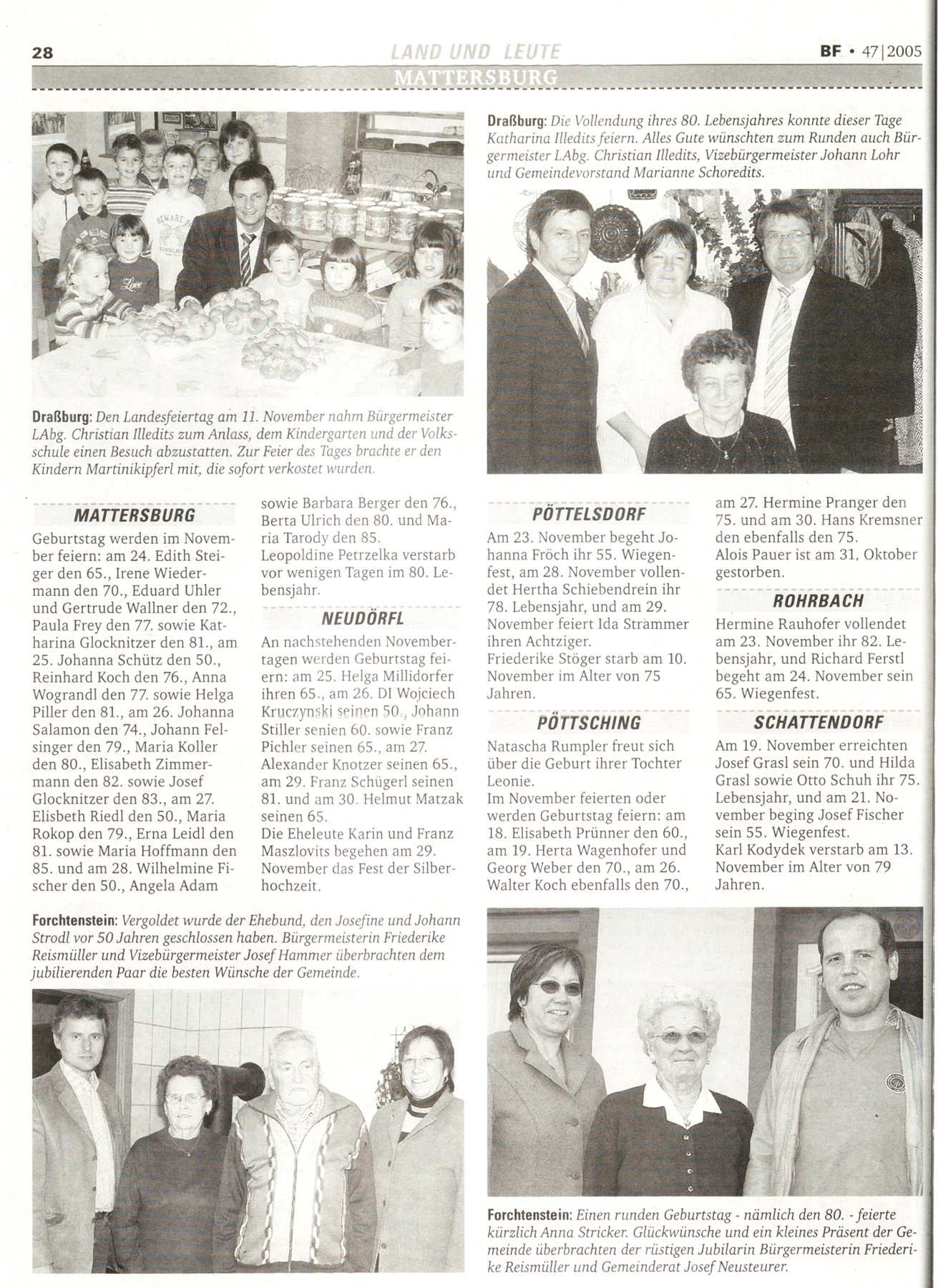 28 LAND UND LEUTE BF • 47|2005

MATTERSBURG

Draßburg: Den Landesfeiertag am 11. November nahm Bürgermeister LAbg. Christian Illedits zum Anlass, dem Kindergarten und der Volksschule einen Besuch abzustatten. Zur Feier des Tages brachte er den Kindern Martinikipferl mit, die sofort verkostet wurden.

Draßburg: Die Vollendung ihres 80. Lebensjahres konnte dieser Tage Katharina Illedits feiern. Alles Gute wünschten zum Runden auch Bürgermeister LAbg. Christian Illedits, Vizebürgermeister Johann Lohr und Gemeindevorstand Marianne Schoredits.

MATTERSBURG

Geburtstag werden im November feiern: am 24. Edith Steiger den 65., Irene Wiedermann den 70., Eduard Uhler und Gertrude Wallner den 72., Paula Frey den 77. sowie Katharina Glocknitzer den 81., am 25. Johanna Schütz den 50., Reinhard Koch den 76., Anna Wograndl den 77. sowie Helga Piller den 81., am 26. Johanna Salamon den 74., Johann Felsinger den 79., Maria Koller den 80., Elisabeth Zimmermann den 82. sowie Josef Glocknitzer den 83., am 27. Elisbeth Riedl den 50., Maria Rokop den 79., Erna Leidl den 81. sowie Maria Hoffmann den 85. und am 28. Wilhelmine Fischer den 50., Angela Adam sowie Barbara Berger den 76., Berta Ulrich den 80. und Maria Tarody den 85.
Leopoldine Petrzelka verstarb vor wenigen Tagen im 80. Lebensjahr.

NEUDÖRFL

An nachstehenden Novembertagen werden Geburtstag feiern: am 25. Helga Millidorfer ihren 65., am 26. DI Wojciech Kruczynski seinen 50., Johann Stiller senien 60. sowie Franz Pichler seinen 65., am 27. Alexander Knotzer seinen 65., am 29. Franz Schügerl seinen 81. und am 30. Helmut Matzak seinen 65.
Die Eheleute Karin und Franz Maszlovits begehen am 29. November das Fest der Silberhochzeit.

PÖTTELSDORF

Am 23. November begeht Johanna Fröch ihr 55. Wiegenfest, am 28. November vollendet Hertha Schiebendrein ihr 78. Lebensjahr, und am 29. November feiert Ida Strammer ihren Achtziger.
Friederike Stöger starb am 10. November im Alter von 75 Jahren.

PÖTTSCHING

Natascha Rumpler freut sich über die Geburt ihrer Tochter Leonie.
Im November feierten oder werden Geburtstag feiern: am 18. Elisabeth Prünner den 60., am 19. Herta Wagenhofer und Georg Weber den 70., am 26. Walter Koch ebenfalls den 70., am 27. Hermine Pranger den 75. und am 30. Hans Kremsner den ebenfalls den 75.
Alois Pauer ist am 31. Oktober gestorben.

ROHRBACH

Hermine Rauhofer vollendet am 23. November ihr 82. Lebensjahr, und Richard Ferstl begeht am 24. November sein 65. Wiegenfest.

SCHATTENDORF

Am 19. November erreichten Josef Grasl sein 70. und Hilda Grasl sowie Otto Schuh ihr 75. Lebensjahr, und am 21. November beging Josef Fischer sein 55. Wiegenfest.
Karl Kodydek verstarb am 13. November im Alter von 79 Jahren.

Forchtenstein: Vergoldet wurde der Ehebund, den Josefine und Johann Strodl vor 50 Jahren geschlossen haben. Bürgermeisterin Friederike Reismüller und Vizebürgermeister Josef Hammer überbrachten dem jubilierenden Paar die besten Wünsche der Gemeinde.

Forchtenstein: Einen runden Geburtstag - nämlich den 80. - feierte kürzlich Anna Stricker. Glückwünsche und ein kleines Präsent der Gemeinde überbrachten der rüstigen Jubilarin Bürgermeisterin Friederike Reismüller und Gemeinderat Josef Neusteurer.